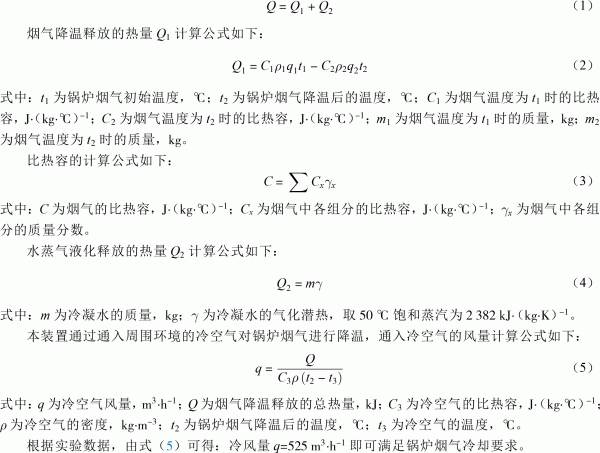 $Q = Q_1 + Q_2$ （1）

烟气降温释放的热量 $Q_1$ 计算公式如下：

$Q_1 = C_1\rho_1 q_1 t_1 - C_2\rho_2 q_2 t_2$ （2）

式中：$t_1$ 为锅炉烟气初始温度，℃；$t_2$ 为锅炉烟气降温后的温度，℃；$C_1$ 为烟气温度为 $t_1$ 时的比热容，J·（kg·℃）$^{-1}$；$C_2$ 为烟气温度为 $t_2$ 时的比热容，J·（kg·℃）$^{-1}$；$m_1$ 为烟气温度为 $t_1$ 时的质量，kg；$m_2$ 为烟气温度为 $t_2$ 时的质量，kg。

比热容的计算公式如下：

$C = \sum C_x \gamma_x$ （3）

式中：$C$ 为烟气的比热容，J·（kg·℃）$^{-1}$；$C_x$ 为烟气中各组分的比热容，J·（kg·℃）$^{-1}$；$\gamma_x$ 为烟气中各组分的质量分数。

水蒸气液化释放的热量 $Q_2$ 计算公式如下：

$Q_2 = m\gamma$ （4）

式中：$m$ 为冷凝水的质量，kg；$\gamma$ 为冷凝水的气化潜热，取 50 ℃ 饱和蒸汽为 2 382 kJ·（kg·K）$^{-1}$。

本装置通过通入周围环境的冷空气对锅炉烟气进行降温，通入冷空气的风量计算公式如下：

$q = \frac{Q}{C_3\rho(t_2 - t_3)}$ （5）

式中：$q$ 为冷空气风量，m$^3$·h$^{-1}$；$Q$ 为烟气降温释放的总热量，kJ；$C_3$ 为冷空气的比热容，J·（kg·℃）$^{-1}$；$\rho$ 为冷空气的密度，kg·m$^{-3}$；$t_2$ 为锅炉烟气降温后的温度，℃；$t_3$ 为冷空气的温度，℃。

根据实验数据，由式（5）可得：冷风量 $q$=525 m$^3$·h$^{-1}$ 即可满足锅炉烟气冷却要求。